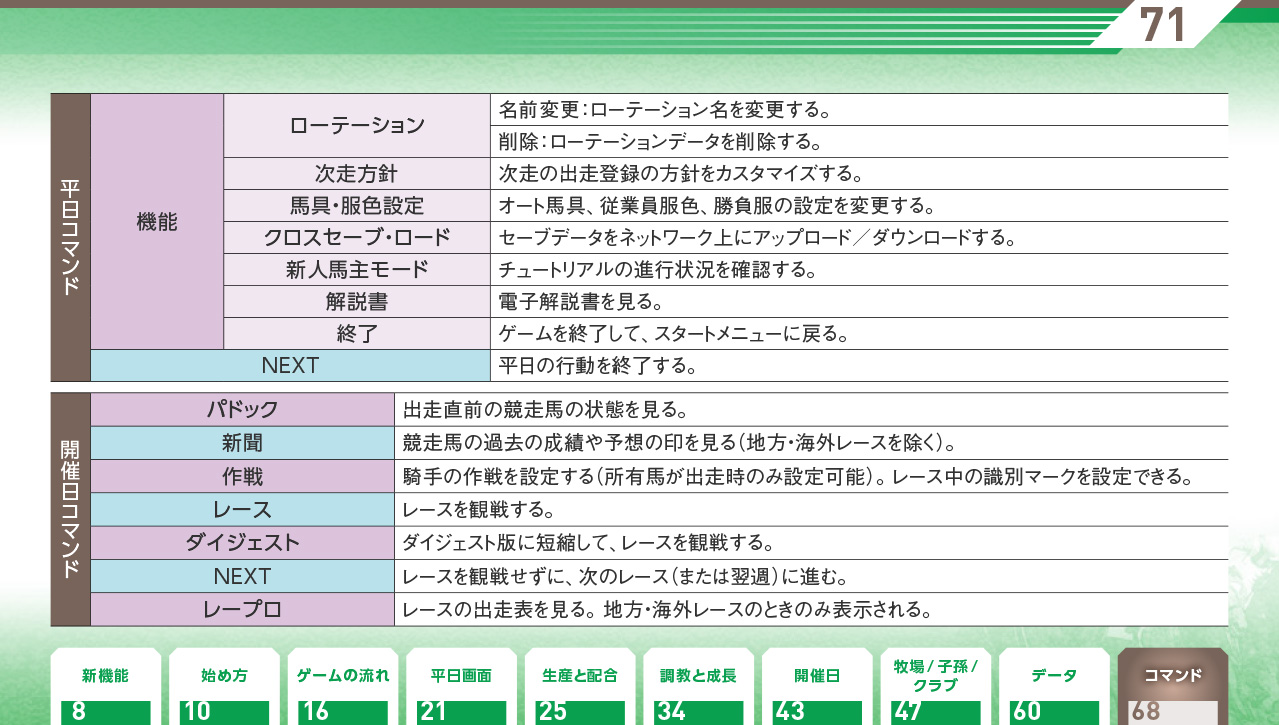 71

| 平日コマンド | 機能 | ローテーション | 名前変更：ローテーション名を変更する。 |
|---|---|---|---|
| | | | 削除：ローテーションデータを削除する。 |
| | | 次走方針 | 次走の出走登録の方針をカスタマイズする。 |
| | | 馬具・服色設定 | オート馬具、従業員服色、勝負服の設定を変更する。 |
| | | クロスセーブ・ロード | セーブデータをネットワーク上にアップロード／ダウンロードする。 |
| | | 新人馬主モード | チュートリアルの進行状況を確認する。 |
| | | 解説書 | 電子解説書を見る。 |
| | | 終了 | ゲームを終了して、スタートメニューに戻る。 |
| | NEXT | | 平日の行動を終了する。 |

| 開催日コマンド | パドック | 出走直前の競走馬の状態を見る。 |
|---|---|---|
| | 新聞 | 競走馬の過去の成績や予想の印を見る（地方・海外レースを除く）。 |
| | 作戦 | 騎手の作戦を設定する（所有馬が出走時のみ設定可能）。レース中の識別マークを設定できる。 |
| | レース | レースを観戦する。 |
| | ダイジェスト | ダイジェスト版に短縮して、レースを観戦する。 |
| | NEXT | レースを観戦せずに、次のレース（または翌週）に進む。 |
| | レープロ | レースの出走表を見る。地方・海外レースのときのみ表示される。 |

新機能 8
始め方 10
ゲームの流れ 16
平日画面 21
生産と配合 25
調教と成長 34
開催日 43
牧場／子孫／クラブ 47
データ 60
コマンド 68